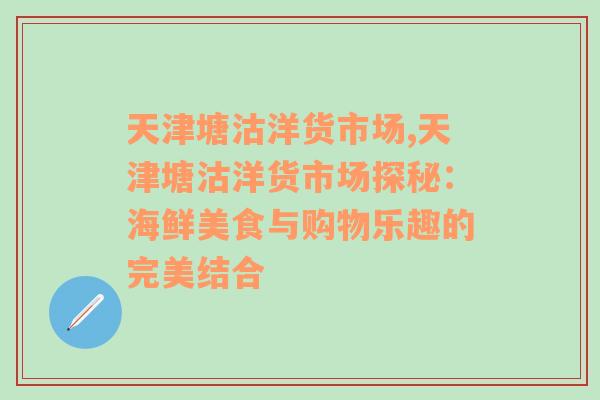 天津塘沽洋货市场,天津塘沽洋货市场探秘：海鲜美食与购物乐趣的完美结合